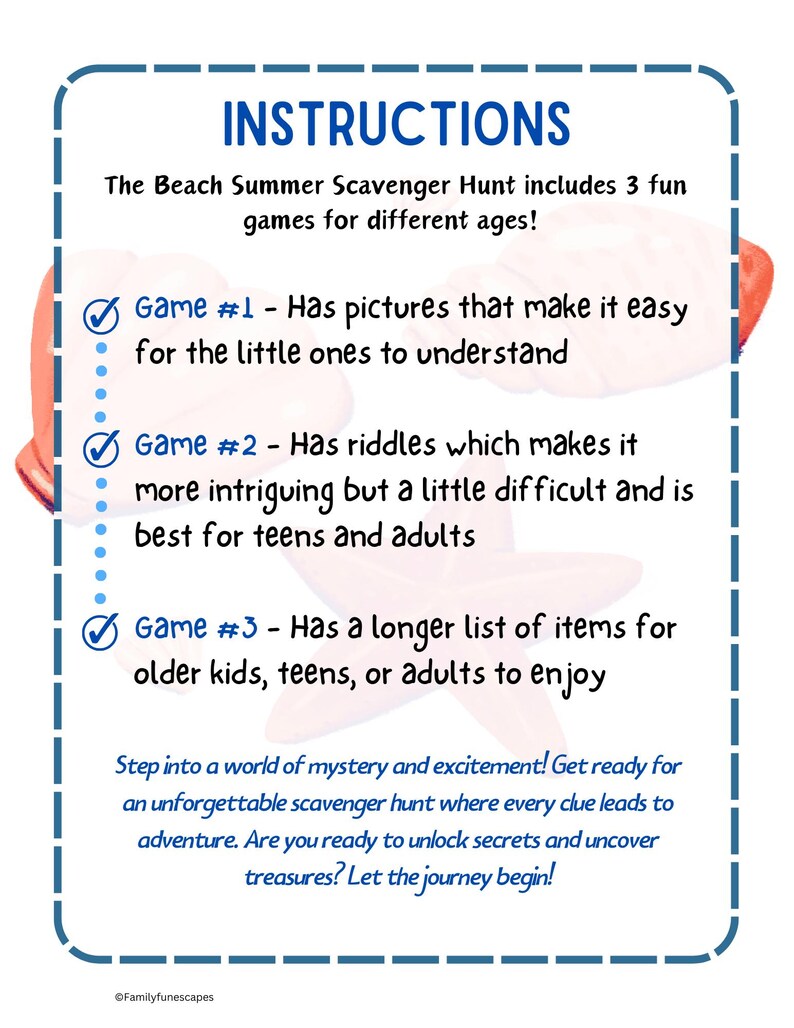 INSTRUCTIONS

The Beach Summer Scavenger Hunt includes 3 fun games for different ages!

Game #1 - Has pictures that make it easy for the little ones to understand

Game #2 - Has riddles which makes it more intriguing but a little difficult and is best for teens and adults

Game #3 - Has a longer list of items for older kids, teens, or adults to enjoy

Step into a world of mystery and excitement! Get ready for an unforgettable scavenger hunt where every clue leads to adventure. Are you ready to unlock secrets and uncover treasures? Let the journey begin!

©Familyfunescapes